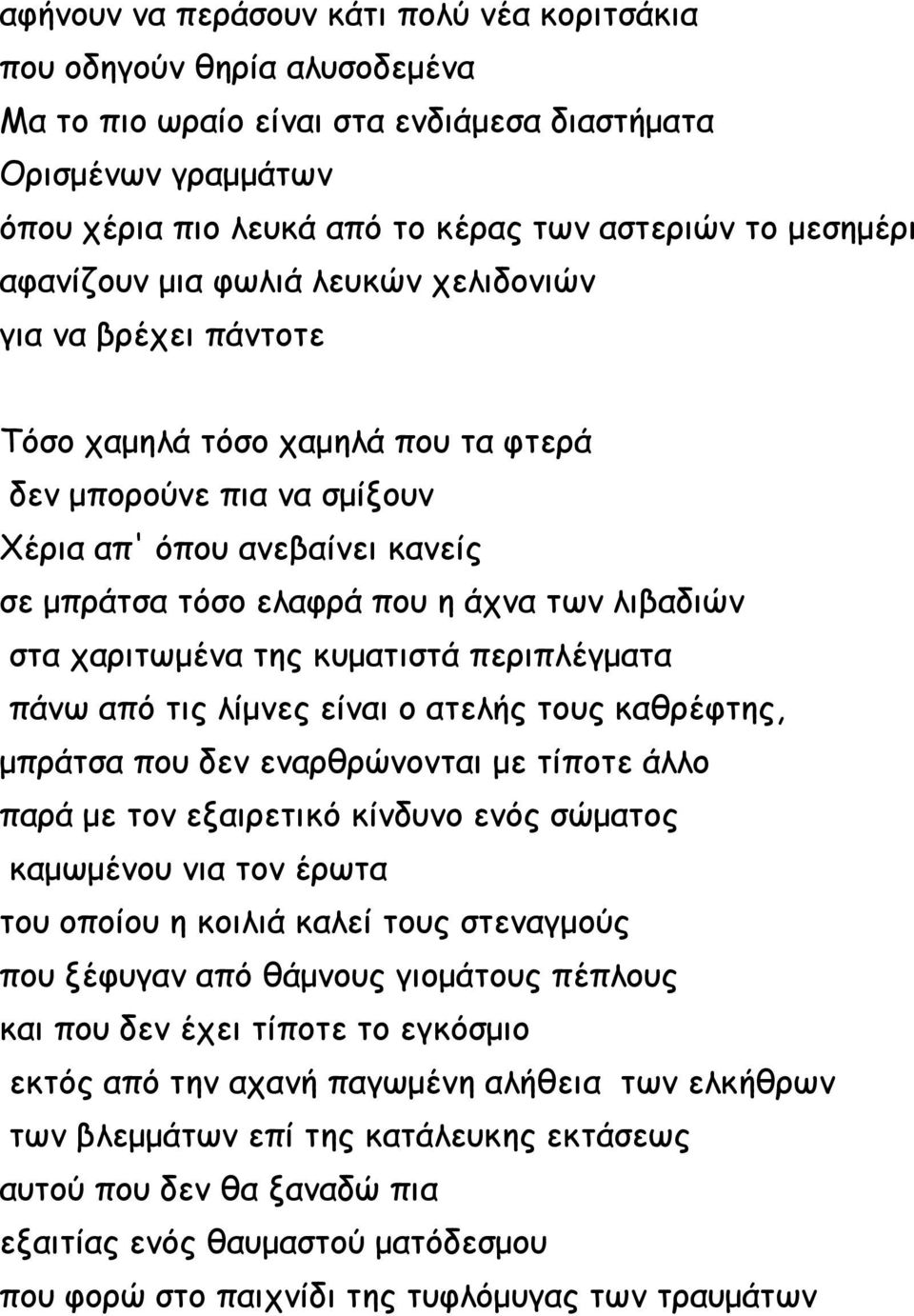 αφήνουν να περάσουν κάτι πολύ νέα κοριτσάκια
που οδηγούν θηρία αλυσοδεμένα
Μα το πιο ωραίο είναι στα ενδιάμεσα διαστήματα
Ορισμένων γραμμάτων
όπου χέρια πιο λευκά από το κέρας των αστεριών το μεσημέρι
αφανίζουν μια φωλιά λευκών χελιδονιών
για να βρέχει πάντοτε

Τόσο χαμηλά τόσο χαμηλά που τα φτερά
δεν μπορούνε πια να σμίξουν
Χέρια απ' όπου ανεβαίνει κανείς
σε μπράτσα τόσο ελαφρά που η άχνα των λιβαδιών
στα χαριτωμένα της κυματιστά περιπλέγματα
πάνω από τις λίμνες είναι ο ατελής τους καθρέφτης,
μπράτσα που δεν εναρθρώνονται με τίποτε άλλο
παρά με τον εξαιρετικό κίνδυνο ενός σώματος
καμωμένου νια τον έρωτα
του οποίου η κοιλιά καλεί τους στεναγμούς
που ξέφυγαν από θάμνους γιομάτους πέπλους
και που δεν έχει τίποτε το εγκόσμιο
εκτός από την αχανή παγωμένη αλήθεια των ελκήθρων
των βλεμμάτων επί της κατάλευκης εκτάσεως
αυτού που δεν θα ξαναδώ πια
εξαιτίας ενός θαυμαστού ματόδεσμου
που φορώ στο παιχνίδι της τυφλόμυγας των τραυμάτων